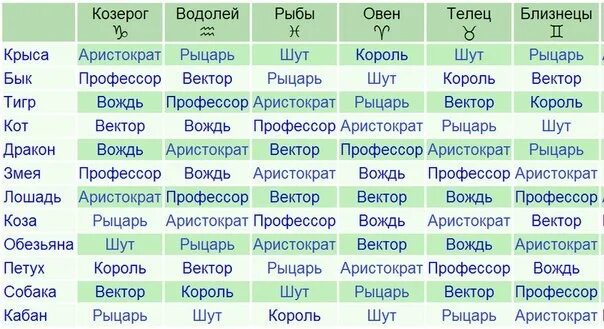 | | Козерог ♑ | Водолей ♒ | Рыбы ♓ | Овен ♈ | Телец ♉ | Близнецы ♊ |
|---|---|---|---|---|---|---|
| Крыса | Аристократ | Рыцарь | Шут | Король | Шут | Рыцарь |
| Бык | Профессор | Вектор | Рыцарь | Шут | Король | Вектор |
| Тигр | Вождь | Профессор | Аристократ | Рыцарь | Вектор | Король |
| Кот | Вектор | Вождь | Профессор | Аристократ | Рыцарь | Шут |
| Дракон | Вождь | Аристократ | Вектор | Профессор | Аристократ | Рыцарь |
| Змея | Профессор | Вождь | Аристократ | Вождь | Профессор | Аристократ |
| Лошадь | Аристократ | Профессор | Вектор | Вектор | Вождь | Профессор |
| Коза | Рыцарь | Аристократ | Профессор | Вождь | Аристократ | Вектор |
| Обезьяна | Шут | Рыцарь | Аристократ | Вектор | Вождь | Аристократ |
| Петух | Король | Вектор | Рыцарь | Аристократ | Профессор | Вождь |
| Собака | Вектор | Король | Шут | Рыцарь | Вектор | Профессор |
| Кабан | Рыцарь | Шут | Король | Шут | Рыцарь | Аристократ |